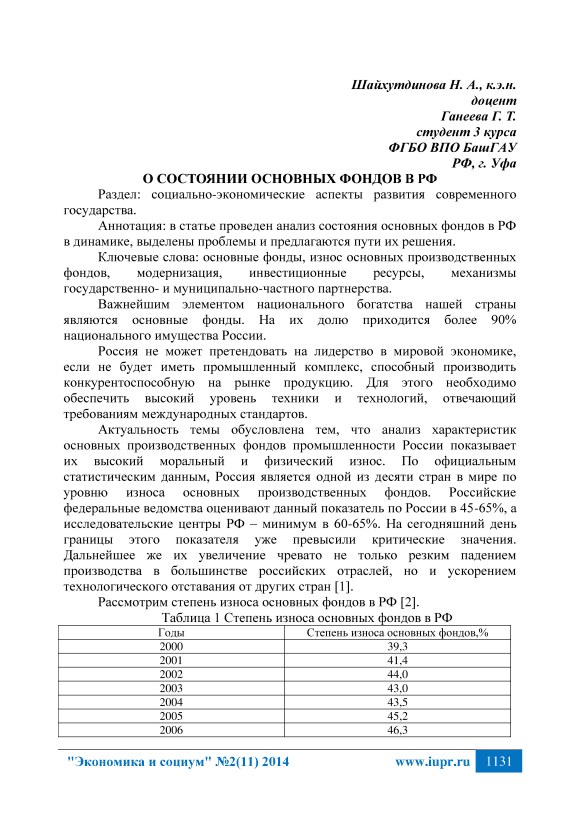 Шайхутдинова Н. А., к.э.н.
доцент
Ганеева Г. Т.
студент 3 курса
ФГБО ВПО БашГАУ
РФ, г. Уфа

О СОСТОЯНИИ ОСНОВНЫХ ФОНДОВ В РФ

Раздел: социально-экономические аспекты развития современного государства.

Аннотация: в статье проведен анализ состояния основных фондов в РФ в динамике, выделены проблемы и предлагаются пути их решения.

Ключевые слова: основные фонды, износ основных производственных фондов, модернизация, инвестиционные ресурсы, механизмы государственно- и муниципально-частного партнерства.

Важнейшим элементом национального богатства нашей страны являются основные фонды. На их долю приходится более 90% национального имущества России.

Россия не может претендовать на лидерство в мировой экономике, если не будет иметь промышленный комплекс, способный производить конкурентоспособную на рынке продукцию. Для этого необходимо обеспечить высокий уровень техники и технологий, отвечающий требованиям международных стандартов.

Актуальность темы обусловлена тем, что анализ характеристик основных производственных фондов промышленности России показывает их высокий моральный и физический износ. По официальным статистическим данным, Россия является одной из десяти стран в мире по уровню износа основных производственных фондов. Российские федеральные ведомства оценивают данный показатель по России в 45-65%, а исследовательские центры РФ – минимум в 60-65%. На сегодняшний день границы этого показателя уже превысили критические значения. Дальнейшее же их увеличение чревато не только резким падением производства в большинстве российских отраслей, но и ускорением технологического отставания от других стран [1].

Рассмотрим степень износа основных фондов в РФ [2].

Таблица 1 Степень износа основных фондов в РФ

| Годы | Степень износа основных фондов,% |
|---|---|
| 2000 | 39,3 |
| 2001 | 41,4 |
| 2002 | 44,0 |
| 2003 | 43,0 |
| 2004 | 43,5 |
| 2005 | 45,2 |
| 2006 | 46,3 |

"Экономика и социум" №2(11) 2014 www.iupr.ru 1131